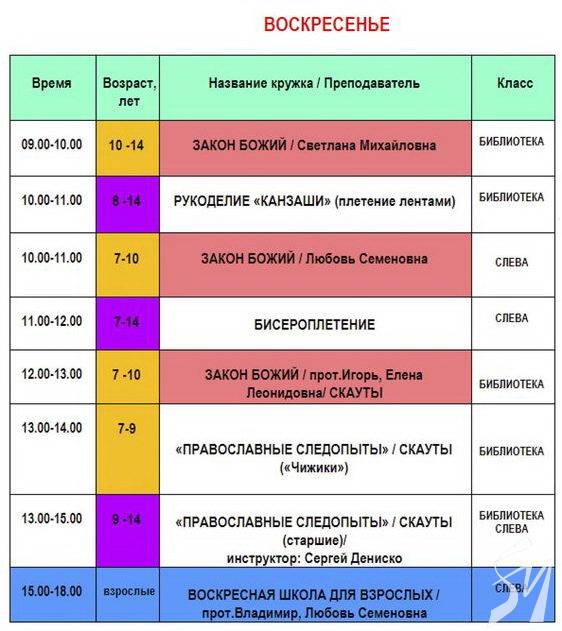 ВОСКРЕСЕНЬЕ

| Время | Возраст, лет | Название кружка / Преподаватель | Класс |
|---|---|---|---|
| 09.00-10.00 | 10 -14 | ЗАКОН БОЖИЙ / Светлана Михайловна | БИБЛИОТЕКА |
| 10.00-11.00 | 8 -14 | РУКОДЕЛИЕ «КАНЗАШИ» (плетение лентами) | БИБЛИОТЕКА |
| 10.00-11.00 | 7-10 | ЗАКОН БОЖИЙ / Любовь Семеновна | СЛЕВА |
| 11.00-12.00 | 7-14 | БИСЕРОПЛЕТЕНИЕ | СЛЕВА |
| 12.00-13.00 | 7 -10 | ЗАКОН БОЖИЙ / прот.Игорь, Елена Леонидовна/ СКАУТЫ | БИБЛИОТЕКА |
| 13.00-14.00 | 7-9 | «ПРАВОСЛАВНЫЕ СЛЕДОПЫТЫ» / СКАУТЫ («Чижики») | БИБЛИОТЕКА |
| 13.00-15.00 | 9 -14 | «ПРАВОСЛАВНЫЕ СЛЕДОПЫТЫ» / СКАУТЫ (старшие)/ инструктор: Сергей Дениско | БИБЛИОТЕКА СЛЕВА |
| 15.00-18.00 | взрослые | ВОСКРЕСНАЯ ШКОЛА ДЛЯ ВЗРОСЛЫХ / прот.Владимир, Любовь Семеновна | СЛЕВА |